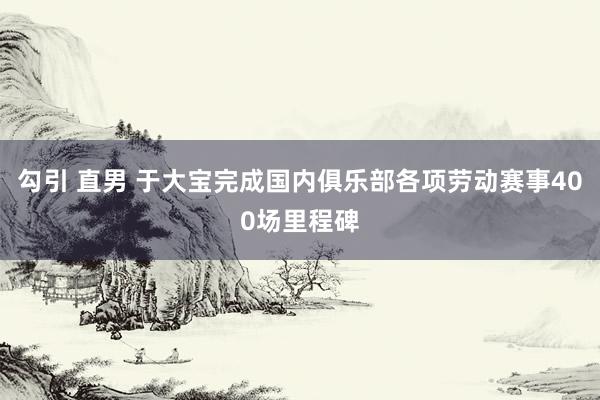 勾引 直男 于大宝完成国内俱乐部各项劳动赛事400场里程碑